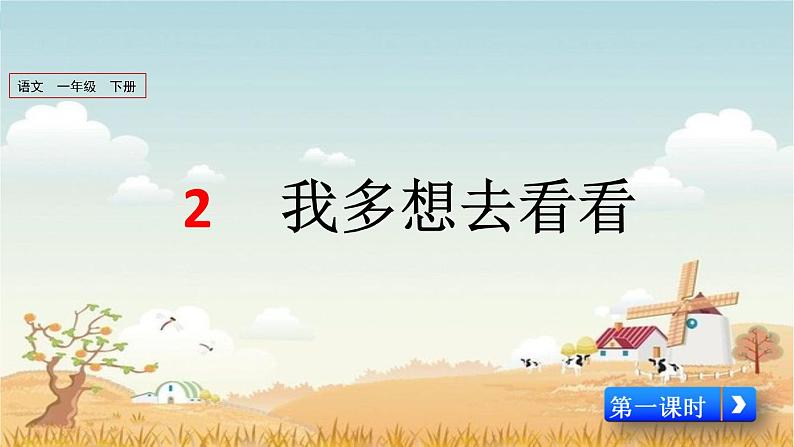 语文 一年级 下册

2 我多想去看看

第一课时